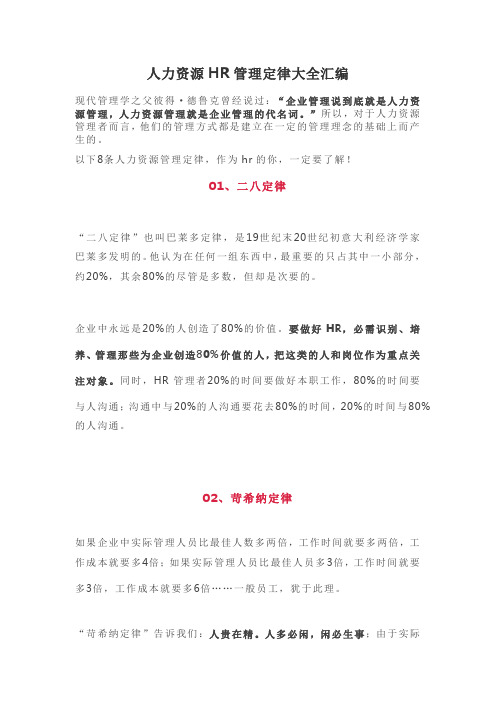 人力资源 HR 管理定律大全汇编

现代管理学之父彼得·德鲁克曾经说过：“企业管理说到底就是人力资源管理，人力资源管理就是企业管理的代名词。”所以，对于人力资源管理者而言，他们的管理方式都是建立在一定的管理理念的基础上而产生的。

以下8条人力资源管理定律，作为 hr 的你，一定要了解！

01、二八定律

“二八定律”也叫巴莱多定律，是19世纪末20世纪初意大利经济学家巴莱多发明的。他认为在任何一组东西中，最重要的只占其中一小部分，约20%，其余80%的尽管是多数，但却是次要的。

企业中永远是20%的人创造了80%的价值。要做好 HR，必需识别、培养、管理那些为企业创造80%价值的人，把这类的人和岗位作为重点关注对象。同时，HR 管理者20%的时间要做好本职工作，80%的时间要与人沟通；沟通中与20%的人沟通要花去80%的时间，20%的时间与80%的人沟通。

02、苛希纳定律

如果企业中实际管理人员比最佳人数多两倍，工作时间就要多两倍，工作成本就要多4倍；如果实际管理人员比最佳人员多3倍，工作时间就要多3倍，工作成本就要多6倍……一般员工，犹于此理。

“苛希纳定律”告诉我们：人贵在精。人多必闲，闲必生事；由于实际